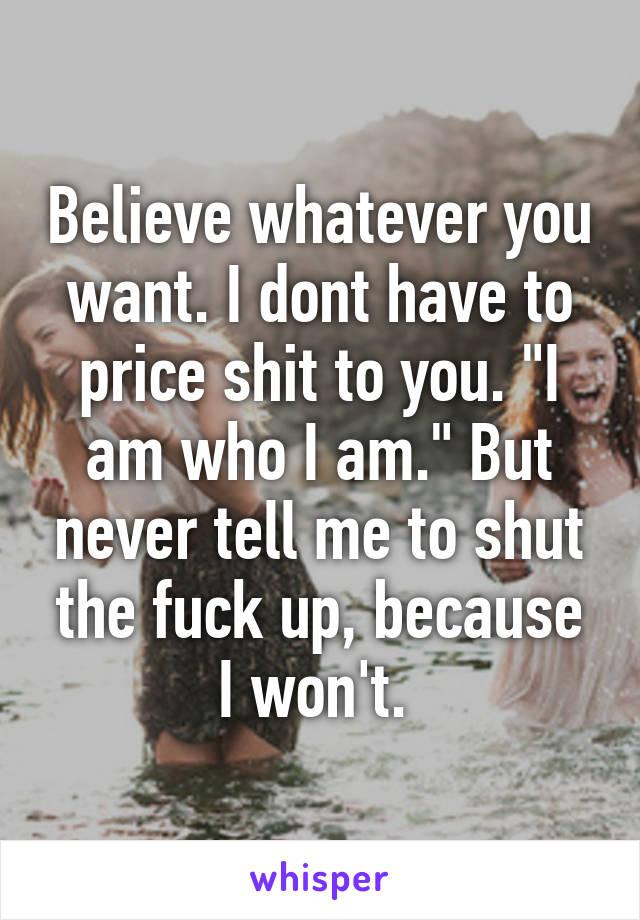 Believe whatever you want. I dont have to price shit to you. "I am who I am." But never tell me to shut the fuck up, because I won't.

whisper